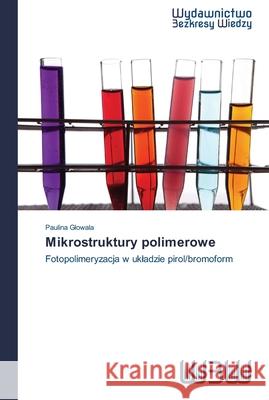 Wydawnictwo
Bezkresy Wiedzy

Paulina Głowala

Mikrostruktury polimerowe

Fotopolimeryzacja w układzie pirol/bromoform

Kraina Książek